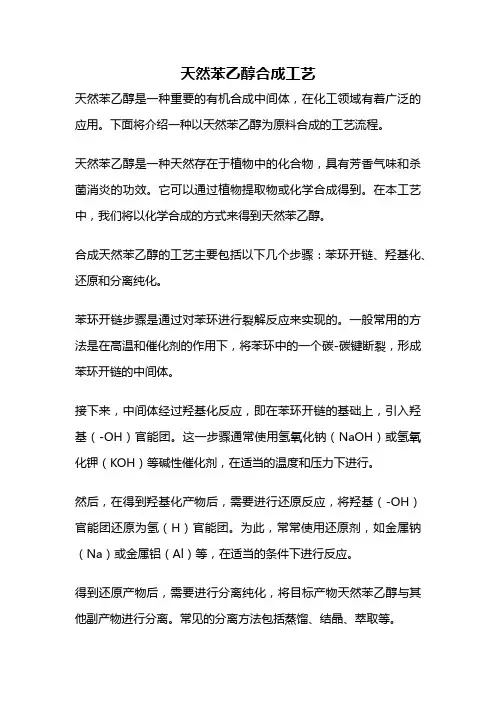 天然苯乙醇合成工艺

天然苯乙醇是一种重要的有机合成中间体，在化工领域有着广泛的应用。下面将介绍一种以天然苯乙醇为原料合成的工艺流程。

天然苯乙醇是一种天然存在于植物中的化合物，具有芳香气味和杀菌消炎的功效。它可以通过植物提取物或化学合成得到。在本工艺中，我们将以化学合成的方式来得到天然苯乙醇。

合成天然苯乙醇的工艺主要包括以下几个步骤：苯环开链、羟基化、还原和分离纯化。

苯环开链步骤是通过对苯环进行裂解反应来实现的。一般常用的方法是在高温和催化剂的作用下，将苯环中的一个碳-碳键断裂，形成苯环开链的中间体。

接下来，中间体经过羟基化反应，即在苯环开链的基础上，引入羟基（-OH）官能团。这一步骤通常使用氢氧化钠（NaOH）或氢氧化钾（KOH）等碱性催化剂，在适当的温度和压力下进行。

然后，在得到羟基化产物后，需要进行还原反应，将羟基（-OH）官能团还原为氢（H）官能团。为此，常常使用还原剂，如金属钠（Na）或金属铝（Al）等，在适当的条件下进行反应。

得到还原产物后，需要进行分离纯化，将目标产物天然苯乙醇与其他副产物进行分离。常见的分离方法包括蒸馏、结晶、萃取等。